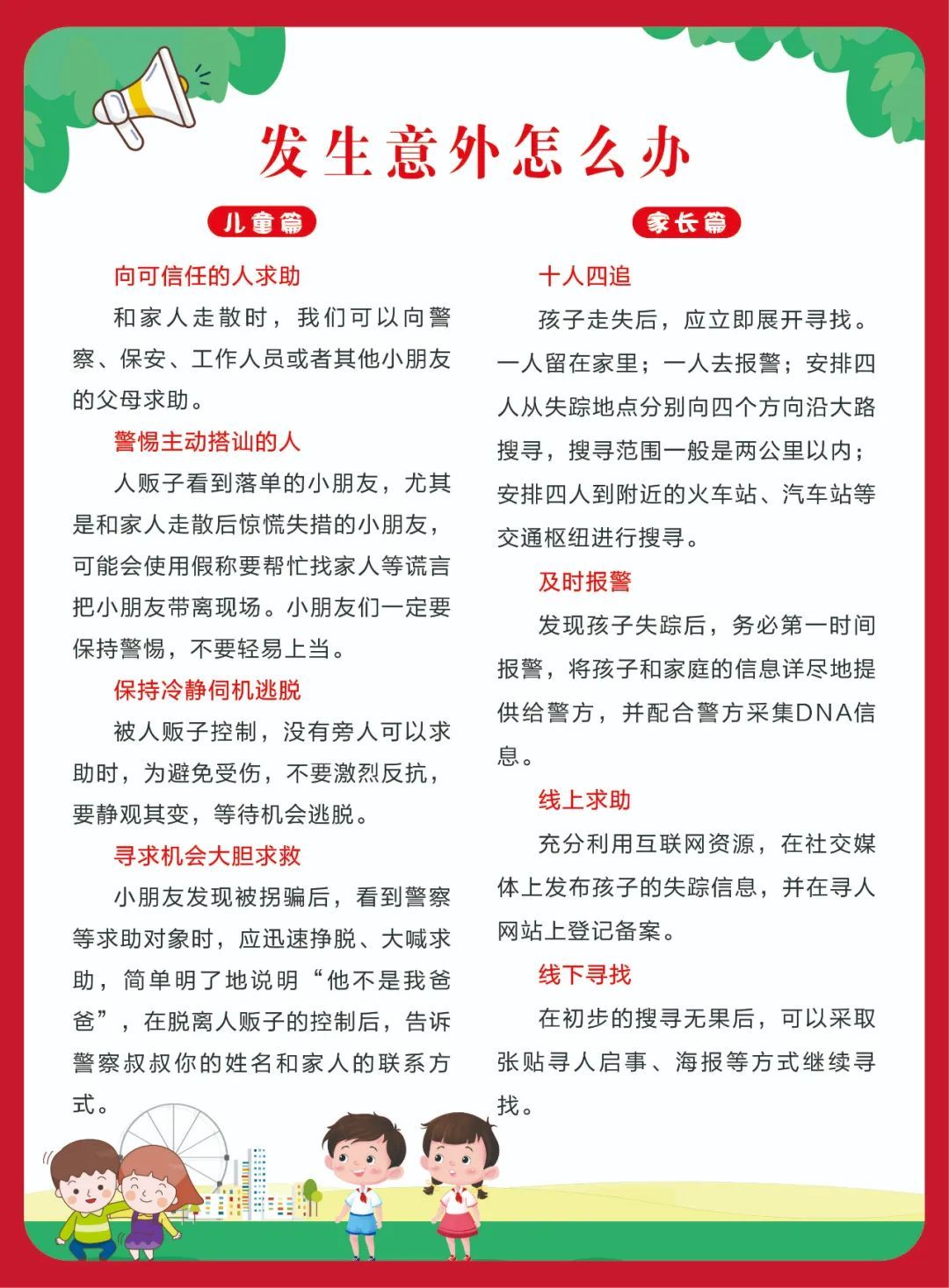 发生意外怎么办

儿童篇

向可信任的人求助

和家人走散时，我们可以向警察、保安、工作人员或者其他小朋友的父母求助。

警惕主动搭讪的人

人贩子看到落单的小朋友，尤其是和家人走散后惊慌失措的小朋友，可能会使用假称要帮忙找家人等谎言把小朋友带离现场。小朋友们一定要保持警惕，不要轻易上当。

保持冷静伺机逃脱

被人贩子控制，没有旁人可以求助时，为避免受伤，不要激烈反抗，要静观其变，等待机会逃脱。

寻求机会大胆求救

小朋友发现被拐骗后，看到警察等求助对象时，应迅速挣脱、大喊求助，简单明了地说明“他不是我爸爸”，在脱离人贩子的控制后，告诉警察叔叔你的姓名和家人的联系方式。

家长篇

十人四追

孩子走失后，应立即展开寻找。一人留在家里；一人去报警；安排四人从失踪地点分别向四个方向沿大路搜寻，搜寻范围一般是两公里以内；安排四人到附近的火车站、汽车站等交通枢纽进行搜寻。

及时报警

发现孩子失踪后，务必第一时间报警，将孩子和家庭的信息详尽地提供给警方，并配合警方采集DNA信息。

线上求助

充分利用互联网资源，在社交媒体上发布孩子的失踪信息，并在寻人网站上登记备案。

线下寻找

在初步的搜寻无果后，可以采取张贴寻人启事、海报等方式继续寻找。